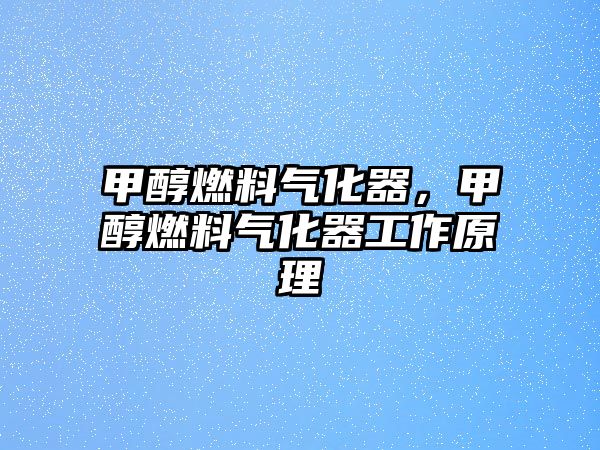 甲醇燃料气化器，甲醇燃料气化器工作原理